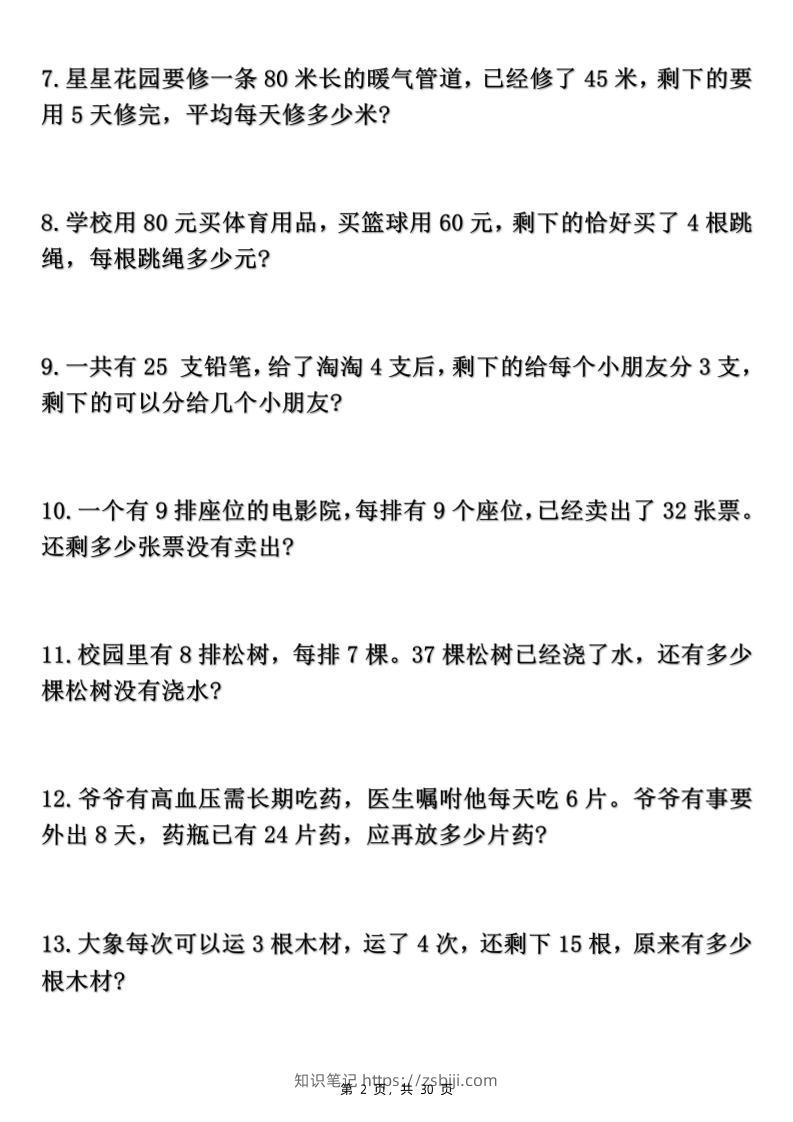 7.星星花园要修一条80米长的暖气管道，已经修了45米，剩下的要用5天修完，平均每天修多少米?

8.学校用80元买体育用品，买篮球用60元，剩下的恰好买了4根跳绳，每根跳绳多少元?

9.一共有25支铅笔，给了淘淘4支后，剩下的给每个小朋友分3支，剩下的可以分给几个小朋友?

10.一个有9排座位的电影院，每排有9个座位，已经卖出了32张票。还剩多少张票没有卖出?

11.校园里有8排松树，每排7棵。37棵松树已经浇了水，还有多少棵松树没有浇水?

12.爷爷有高血压需长期吃药，医生嘱咐他每天吃6片。爷爷有事要外出8天，药瓶已有24片药，应再放多少片药?

13.大象每次可以运3根木材，运了4次，还剩下15根，原来有多少根木材?

第2页，共30页

知识笔记 https://zsbiji.com